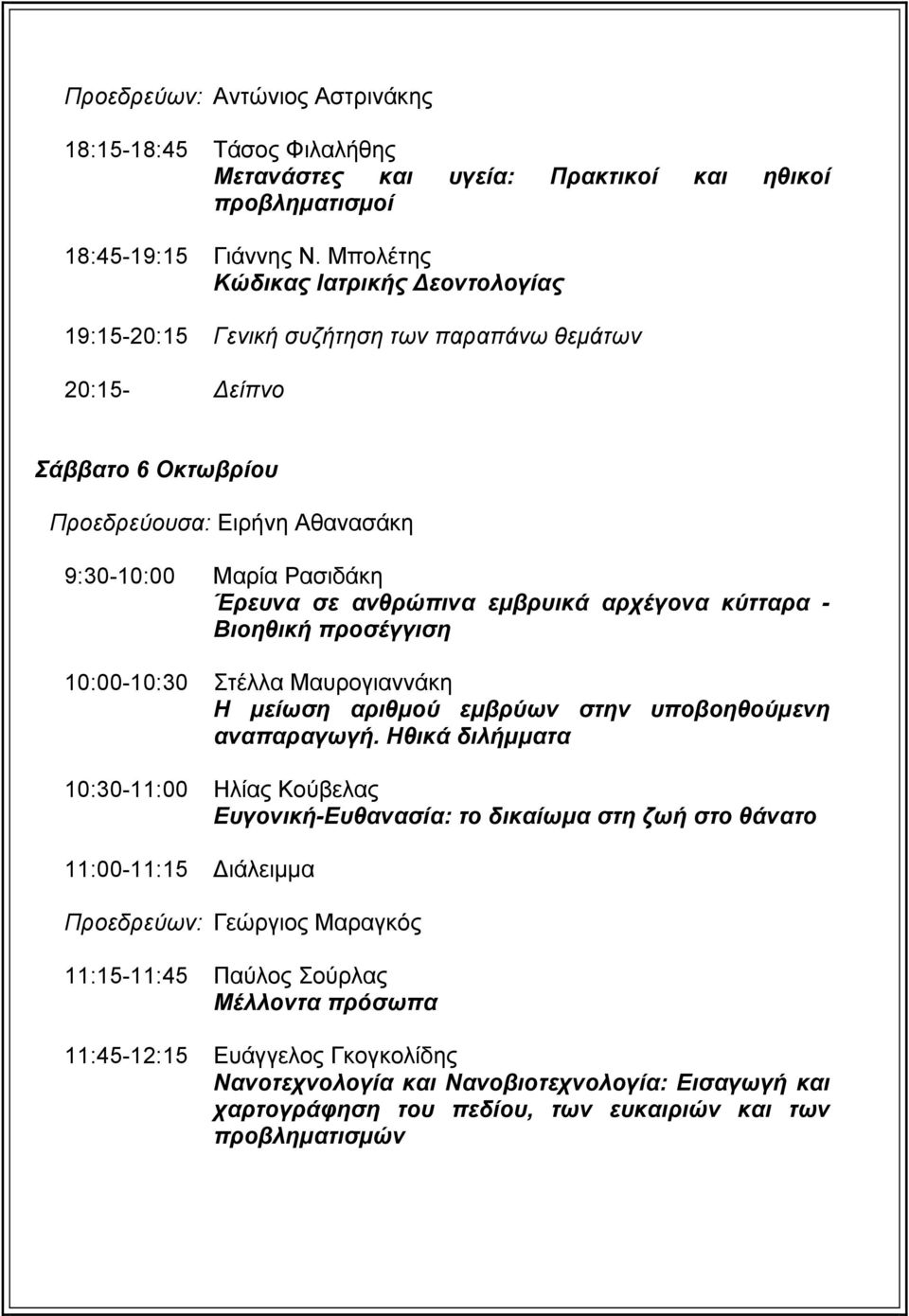 Προεδρεύων: Αντώνιος Αστρινάκης

18:15-18:45 Τάσος Φιλαλήθης
Μετανάστες και υγεία: Πρακτικοί και ηθικοί προβληματισμοί

18:45-19:15 Γιάννης Ν. Μπολέτης
Κώδικας Ιατρικής Δεοντολογίας

19:15-20:15 Γενική συζήτηση των παραπάνω θεμάτων

20:15- Δείπνο

Σάββατο 6 Οκτωβρίου

Προεδρεύουσα: Ειρήνη Αθανασάκη

9:30-10:00 Μαρία Ρασιδάκη
Έρευνα σε ανθρώπινα εμβρυικά αρχέγονα κύτταρα - Βιοηθική προσέγγιση

10:00-10:30 Στέλλα Μαυρογιαννάκη
Η μείωση αριθμού εμβρύων στην υποβοηθούμενη αναπαραγωγή. Ηθικά διλήμματα

10:30-11:00 Ηλίας Κούβελας
Ευγονική-Ευθανασία: το δικαίωμα στη ζωή στο θάνατο

11:00-11:15 Διάλειμμα

Προεδρεύων: Γεώργιος Μαραγκός

11:15-11:45 Παύλος Σούρλας
Μέλλοντα πρόσωπα

11:45-12:15 Ευάγγελος Γκογκολίδης
Νανοτεχνολογία και Νανοβιοτεχνολογία: Εισαγωγή και χαρτογράφηση του πεδίου, των ευκαιριών και των προβληματισμών